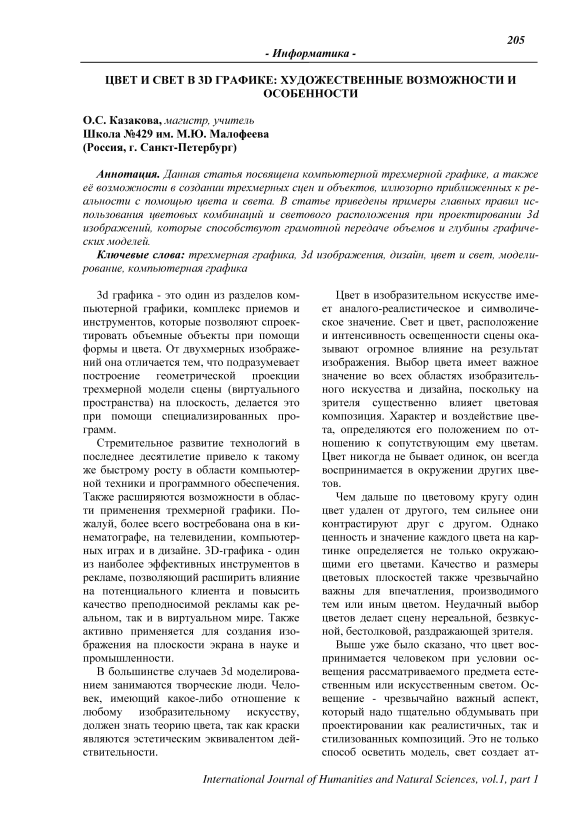 205

- Информатика -

ЦВЕТ И СВЕТ В 3D ГРАФИКЕ: ХУДОЖЕСТВЕННЫЕ ВОЗМОЖНОСТИ И ОСОБЕННОСТИ

О.С. Казакова, магистр, учитель
Школа №429 им. М.Ю. Малофеева
(Россия, г. Санкт-Петербург)

Аннотация. Данная статья посвящена компьютерной трехмерной графике, а также её возможности в создании трехмерных сцен и объектов, иллюзорно приближенных к реальности с помощью цвета и света. В статье приведены примеры главных правил использования цветовых комбинаций и светового расположения при проектировании 3d изображений, которые способствуют грамотной передаче объемов и глубины графических моделей.

Ключевые слова: трехмерная графика, 3d изображения, дизайн, цвет и свет, моделирование, компьютерная графика

3d графика - это один из разделов компьютерной графики, комплекс приемов и инструментов, которые позволяют спроектировать объемные объекты при помощи формы и цвета. От двухмерных изображений она отличается тем, что подразумевает построение геометрической проекции трехмерной модели сцены (виртуального пространства) на плоскость, делается это при помощи специализированных программ.

Стремительное развитие технологий в последнее десятилетие привело к такому же быстрому росту в области компьютерной техники и программного обеспечения. Также расширяются возможности в области применения трехмерной графики. Пожалуй, более всего востребована она в кинематографе, на телевидении, компьютерных играх и в дизайне. 3D-графика - один из наиболее эффективных инструментов в рекламе, позволяющий расширить влияние на потенциального клиента и повысить качество преподносимой рекламы как реальном, так и в виртуальном мире. Также активно применяется для создания изображения на плоскости экрана в науке и промышленности.

В большинстве случаев 3d моделированием занимаются творческие люди. Человек, имеющий какое-либо отношение к любому изобразительному искусству, должен знать теорию цвета, так как краски являются эстетическим эквивалентом действительности.

Цвет в изобразительном искусстве имеет аналого-реалистическое и символическое значение. Свет и цвет, расположение и интенсивность освещенности сцены оказывают огромное влияние на результат изображения. Выбор цвета имеет важное значение во всех областях изобразительного искусства и дизайна, поскольку на зрителя существенно влияет цветовая композиция. Характер и воздействие цвета, определяются его положением по отношению к сопутствующим ему цветам. Цвет никогда не бывает одинок, он всегда воспринимается в окружении других цветов.

Чем дальше по цветовому кругу один цвет удален от другого, тем сильнее они контрастируют друг с другом. Однако ценность и значение каждого цвета на картинке определяется не только окружающими его цветами. Качество и размеры цветовых плоскостей также чрезвычайно важны для впечатления, производимого тем или иным цветом. Неудачный выбор цветов делает сцену нереальной, безвкусной, бестолковой, раздражающей зрителя.

Выше уже было сказано, что цвет воспринимается человеком при условии освещения рассматриваемого предмета естественным или искусственным светом. Освещение - чрезвычайно важный аспект, который надо тщательно обдумывать при проектировании как реалистичных, так и стилизованных композиций. Это не только способ осветить модель, свет создает ат-

International Journal of Humanities and Natural Sciences, vol.1, part 1